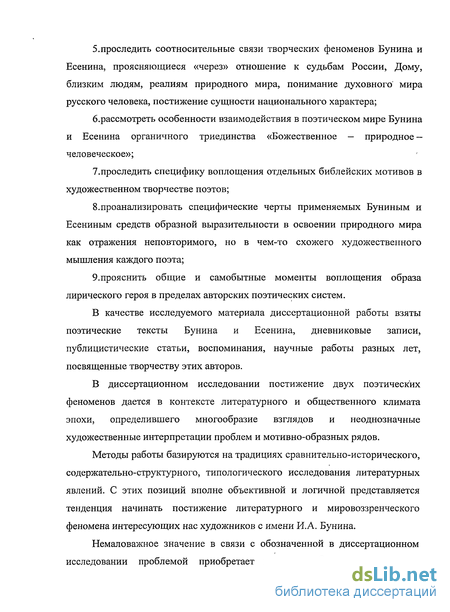 5.проследить соотносительные связи творческих феноменов Бунина и Есенина, проясняющиеся «через» отношение к судьбам России, Дому, близким людям, реалиям природного мира, понимание духовного мира русского человека, постижение сущности национального характера;

6.рассмотреть особенности взаимодействия в поэтическом мире Бунина и Есенина органичного триединства «Божественное – природное – человеческое»;

7.проследить специфику воплощения отдельных библейских мотивов в художественном творчестве поэтов;

8.проанализировать специфические черты применяемых Буниным и Есениным средств образной выразительности в освоении природного мира как отражения неповторимого, но в чем-то схожего художественного мышления каждого поэта;

9.прояснить общие и самобытные моменты воплощения образа лирического героя в пределах авторских поэтических систем.

В качестве исследуемого материала диссертационной работы взяты поэтические тексты Бунина и Есенина, дневниковые записи, публицистические статьи, воспоминания, научные работы разных лет, посвященные творчеству этих авторов.

В диссертационном исследовании постижение двух поэтических феноменов дается в контексте литературного и общественного климата эпохи, определившего многообразие взглядов и неоднозначные художественные интерпретации проблем и мотивно-образных рядов.

Методы работы базируются на традициях сравнительно-исторического, содержательно-структурного, типологического исследования литературных явлений. С этих позиций вполне объективной и логичной представляется тенденция начинать постижение литературного и мировоззренческого феномена интересующих нас художников с имени И.А. Бунина.

Немаловажное значение в связи с обозначенной в диссертационном исследовании проблемой приобретает

dsLib.net
библиотека диссертаций